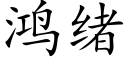 鸿绪